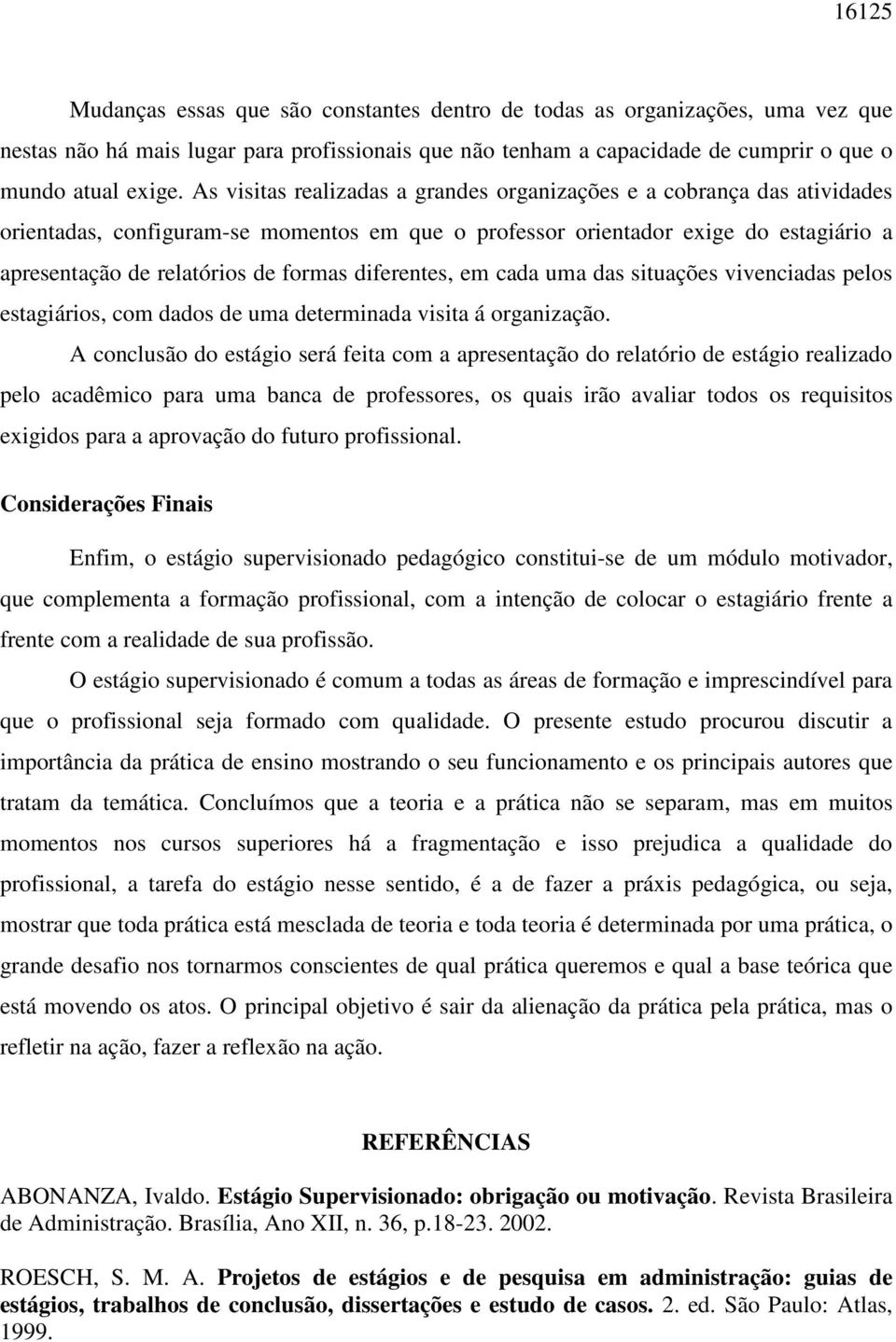 16125

Mudanças essas que são constantes dentro de todas as organizações, uma vez que nestas não há mais lugar para profissionais que não tenham a capacidade de cumprir o que o mundo atual exige. As visitas realizadas a grandes organizações e a cobrança das atividades orientadas, configuram-se momentos em que o professor orientador exige do estagiário a apresentação de relatórios de formas diferentes, em cada uma das situações vivenciadas pelos estagiários, com dados de uma determinada visita á organização.

A conclusão do estágio será feita com a apresentação do relatório de estágio realizado pelo acadêmico para uma banca de professores, os quais irão avaliar todos os requisitos exigidos para a aprovação do futuro profissional.

Considerações Finais

Enfim, o estágio supervisionado pedagógico constitui-se de um módulo motivador, que complementa a formação profissional, com a intenção de colocar o estagiário frente a frente com a realidade de sua profissão.

O estágio supervisionado é comum a todas as áreas de formação e imprescindível para que o profissional seja formado com qualidade. O presente estudo procurou discutir a importância da prática de ensino mostrando o seu funcionamento e os principais autores que tratam da temática. Concluímos que a teoria e a prática não se separam, mas em muitos momentos nos cursos superiores há a fragmentação e isso prejudica a qualidade do profissional, a tarefa do estágio nesse sentido, é a de fazer a práxis pedagógica, ou seja, mostrar que toda prática está mesclada de teoria e toda teoria é determinada por uma prática, o grande desafio nos tornarmos conscientes de qual prática queremos e qual a base teórica que está movendo os atos. O principal objetivo é sair da alienação da prática pela prática, mas o refletir na ação, fazer a reflexão na ação.

REFERÊNCIAS

ABONANZA, Ivaldo. Estágio Supervisionado: obrigação ou motivação. Revista Brasileira de Administração. Brasília, Ano XII, n. 36, p.18-23. 2002.

ROESCH, S. M. A. Projetos de estágios e de pesquisa em administração: guias de estágios, trabalhos de conclusão, dissertações e estudo de casos. 2. ed. São Paulo: Atlas, 1999.